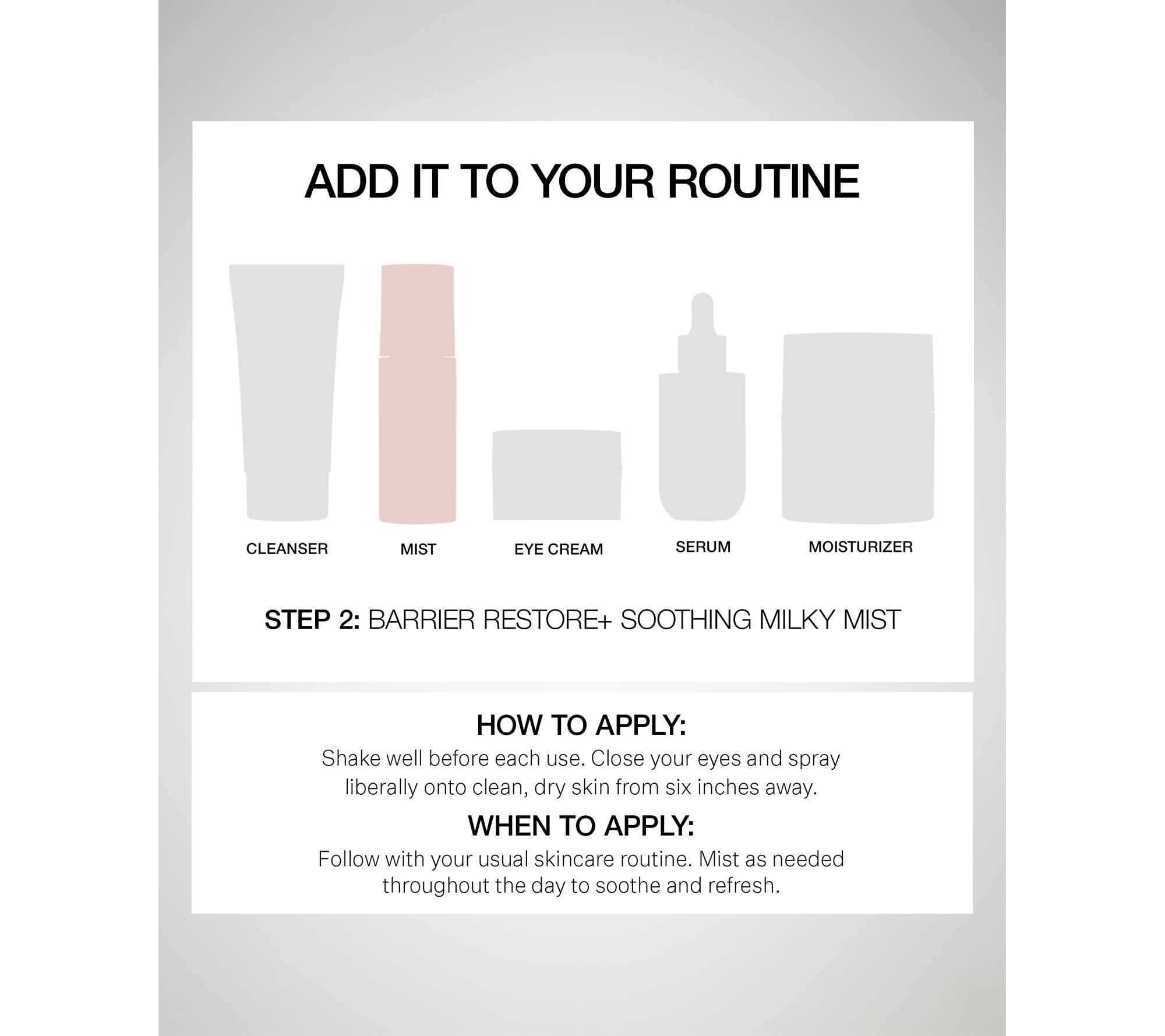 ADD IT TO YOUR ROUTINE

CLEANSER MIST EYE CREAM SERUM MOISTURIZER

STEP 2: BARRIER RESTORE+ SOOTHING MILKY MIST

HOW TO APPLY:
Shake well before each use. Close your eyes and spray liberally onto clean, dry skin from six inches away.

WHEN TO APPLY:
Follow with your usual skincare routine. Mist as needed throughout the day to soothe and refresh.